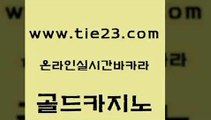 www.tie23.com

온라인실시간바카라

골드카지노